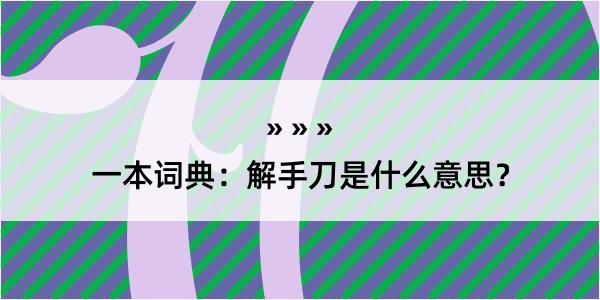 » » »

一本词典：解手刀是什么意思？